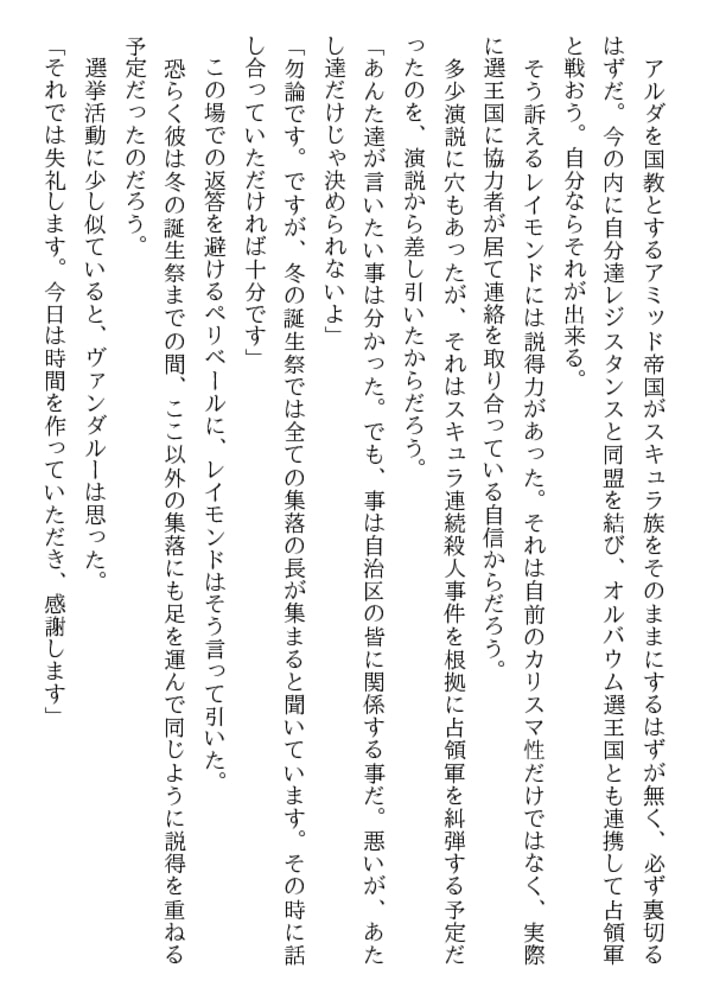 アルダを国教とするアミッド帝国がスキュラ族をそのままにするはずが無く、必ず裏切るはずだ。今の内に自分達レジスタンスと同盟を結び、オルバウム選王国とも連携して占領軍と戦おう。自分ならそれが出来る。

そう訴えるレイモンドには説得力があった。それは自前のカリスマ性だけではなく、実際に選王国に協力者が居て連絡を取り合っている自信からだろう。

多少演説に穴もあったが、それはスキュラ連続殺人事件を根拠に占領軍を糾弾する予定だったのを、演説から差し引いたからだろう。

「あんた達が言いたい事は分かった。でも、事は自治区の皆に関係する事だ。悪いが、あたし達だけじゃ決められないよ」

「勿論です。ですが、冬の誕生祭では全ての集落の長が集まると聞いています。その時に話し合っていただければ十分です」

この場での返答を避けるペリベールに、レイモンドはそう言って引いた。

恐らく彼は冬の誕生祭までの間、ここ以外の集落にも足を運んで同じように説得を重ねる予定だったのだろう。

選挙活動に少し似ていると、ヴァンダルーは思った。

「それでは失礼します。今日は時間を作っていただき、感謝します」